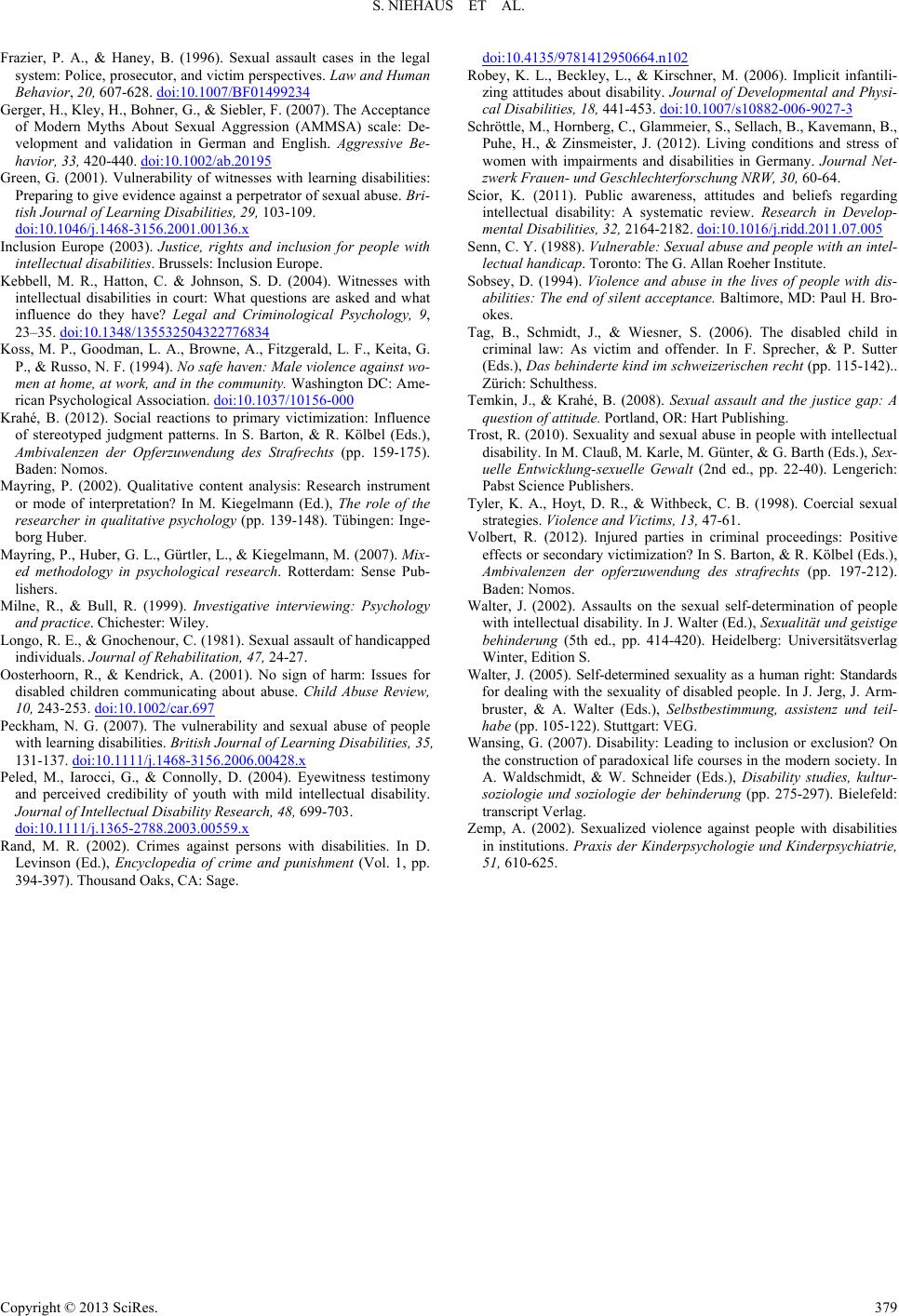 S. NIEHAUS ET AL.

Frazier, P. A., & Haney, B. (1996). Sexual assault cases in the legal system: Police, prosecutor, and victim perspectives. Law and Human Behavior, 20, 607-628. doi:10.1007/BF01499234

Gerger, H., Kley, H., Bohner, G., & Siebler, F. (2007). The Acceptance of Modern Myths About Sexual Aggression (AMMSA) scale: Development and validation in German and English. Aggressive Behavior, 33, 420-440. doi:10.1002/ab.20195

Green, G. (2001). Vulnerability of witnesses with learning disabilities: Preparing to give evidence against a perpetrator of sexual abuse. British Journal of Learning Disabilities, 29, 103-109. doi:10.1046/j.1468-3156.2001.00136.x

Inclusion Europe (2003). Justice, rights and inclusion for people with intellectual disabilities. Brussels: Inclusion Europe.

Kebbell, M. R., Hatton, C. & Johnson, S. D. (2004). Witnesses with intellectual disabilities in court: What questions are asked and what influence do they have? Legal and Criminological Psychology, 9, 23–35. doi:10.1348/135532504322776834

Koss, M. P., Goodman, L. A., Browne, A., Fitzgerald, L. F., Keita, G. P., & Russo, N. F. (1994). No safe haven: Male violence against women at home, at work, and in the community. Washington DC: American Psychological Association. doi:10.1037/10156-000

Krahé, B. (2012). Social reactions to primary victimization: Influence of stereotyped judgment patterns. In S. Barton, & R. Kölbel (Eds.), Ambivalenzen der Opferzuwendung des Strafrechts (pp. 159-175). Baden: Nomos.

Mayring, P. (2002). Qualitative content analysis: Research instrument or mode of interpretation? In M. Kiegelmann (Ed.), The role of the researcher in qualitative psychology (pp. 139-148). Tübingen: Ingeborg Huber.

Mayring, P., Huber, G. L., Gürtler, L., & Kiegelmann, M. (2007). Mixed methodology in psychological research. Rotterdam: Sense Publishers.

Milne, R., & Bull, R. (1999). Investigative interviewing: Psychology and practice. Chichester: Wiley.

Longo, R. E., & Gnochenour, C. (1981). Sexual assault of handicapped individuals. Journal of Rehabilitation, 47, 24-27.

Oosterhoorn, R., & Kendrick, A. (2001). No sign of harm: Issues for disabled children communicating about abuse. Child Abuse Review, 10, 243-253. doi:10.1002/car.697

Peckham, N. G. (2007). The vulnerability and sexual abuse of people with learning disabilities. British Journal of Learning Disabilities, 35, 131-137. doi:10.1111/j.1468-3156.2006.00428.x

Peled, M., Iarocci, G., & Connolly, D. (2004). Eyewitness testimony and perceived credibility of youth with mild intellectual disability. Journal of Intellectual Disability Research, 48, 699-703. doi:10.1111/j.1365-2788.2003.00559.x

Rand, M. R. (2002). Crimes against persons with disabilities. In D. Levinson (Ed.), Encyclopedia of crime and punishment (Vol. 1, pp. 394-397). Thousand Oaks, CA: Sage. doi:10.4135/9781412950664.n102

Robey, K. L., Beckley, L., & Kirschner, M. (2006). Implicit infantilizing attitudes about disability. Journal of Developmental and Physical Disabilities, 18, 441-453. doi:10.1007/s10882-006-9027-3

Schröttle, M., Hornberg, C., Glammeier, S., Sellach, B., Kavemann, B., Puhe, H., & Zinsmeister, J. (2012). Living conditions and stress of women with impairments and disabilities in Germany. Journal Netzwerk Frauen- und Geschlechterforschung NRW, 30, 60-64.

Scior, K. (2011). Public awareness, attitudes and beliefs regarding intellectual disability: A systematic review. Research in Developmental Disabilities, 32, 2164-2182. doi:10.1016/j.ridd.2011.07.005

Senn, C. Y. (1988). Vulnerable: Sexual abuse and people with an intellectual handicap. Toronto: The G. Allan Roeher Institute.

Sobsey, D. (1994). Violence and abuse in the lives of people with disabilities: The end of silent acceptance. Baltimore, MD: Paul H. Brookes.

Tag, B., Schmidt, J., & Wiesner, S. (2006). The disabled child in criminal law: As victim and offender. In F. Sprecher, & P. Sutter (Eds.), Das behinderte kind im schweizerischen recht (pp. 115-142).. Zürich: Schulthess.

Temkin, J., & Krahé, B. (2008). Sexual assault and the justice gap: A question of attitude. Portland, OR: Hart Publishing.

Trost, R. (2010). Sexuality and sexual abuse in people with intellectual disability. In M. Clauß, M. Karle, M. Günter, & G. Barth (Eds.), Sexuelle Entwicklung-sexuelle Gewalt (2nd ed., pp. 22-40). Lengerich: Pabst Science Publishers.

Tyler, K. A., Hoyt, D. R., & Withbeck, C. B. (1998). Coercial sexual strategies. Violence and Victims, 13, 47-61.

Volbert, R. (2012). Injured parties in criminal proceedings: Positive effects or secondary victimization? In S. Barton, & R. Kölbel (Eds.), Ambivalenzen der opferzuwendung des strafrechts (pp. 197-212). Baden: Nomos.

Walter, J. (2002). Assaults on the sexual self-determination of people with intellectual disability. In J. Walter (Ed.), Sexualität und geistige behinderung (5th ed., pp. 414-420). Heidelberg: Universitätsverlag Winter, Edition S.

Walter, J. (2005). Self-determined sexuality as a human right: Standards for dealing with the sexuality of disabled people. In J. Jerg, J. Armbruster, & A. Walter (Eds.), Selbstbestimmung, assistenz und teilhabe (pp. 105-122). Stuttgart: VEG.

Wansing, G. (2007). Disability: Leading to inclusion or exclusion? On the construction of paradoxical life courses in the modern society. In A. Waldschmidt, & W. Schneider (Eds.), Disability studies, kultursoziologie und soziologie der behinderung (pp. 275-297). Bielefeld: transcript Verlag.

Zemp, A. (2002). Sexualized violence against people with disabilities in institutions. Praxis der Kinderpsychologie und Kinderpsychiatrie, 51, 610-625.

Copyright © 2013 SciRes. 379